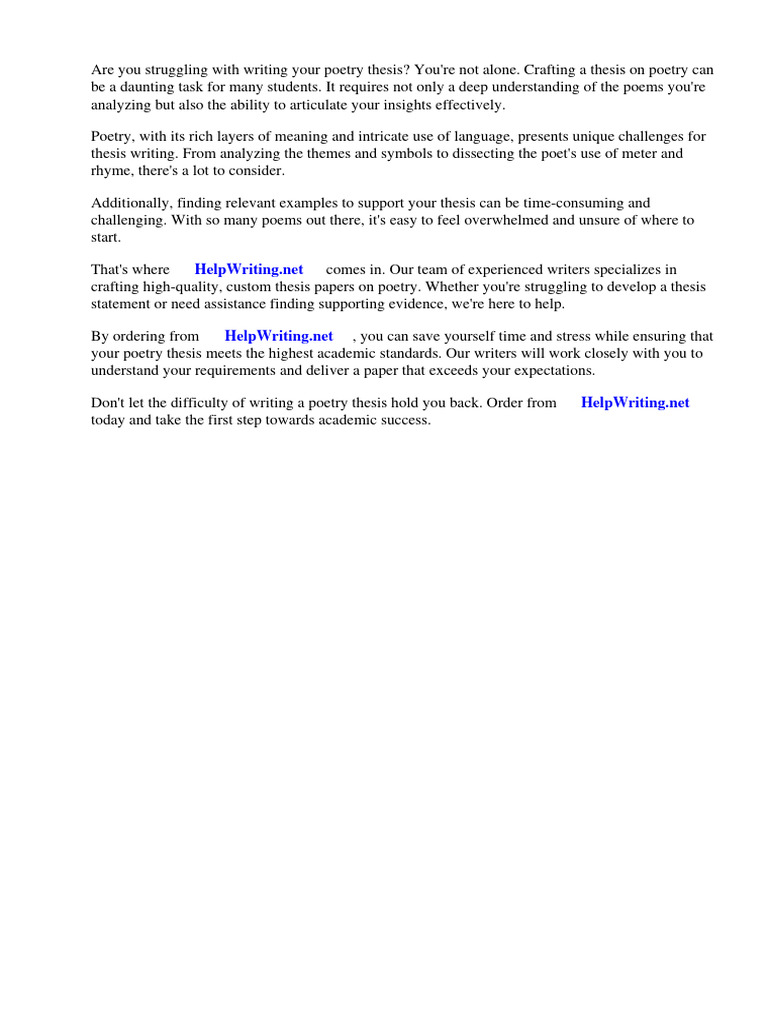 Are you struggling with writing your poetry thesis? You're not alone. Crafting a thesis on poetry can be a daunting task for many students. It requires not only a deep understanding of the poems you're analyzing but also the ability to articulate your insights effectively.

Poetry, with its rich layers of meaning and intricate use of language, presents unique challenges for thesis writing. From analyzing the themes and symbols to dissecting the poet's use of meter and rhyme, there's a lot to consider.

Additionally, finding relevant examples to support your thesis can be time-consuming and challenging. With so many poems out there, it's easy to feel overwhelmed and unsure of where to start.

That's where HelpWriting.net comes in. Our team of experienced writers specializes in crafting high-quality, custom thesis papers on poetry. Whether you're struggling to develop a thesis statement or need assistance finding supporting evidence, we're here to help.

By ordering from HelpWriting.net , you can save yourself time and stress while ensuring that your poetry thesis meets the highest academic standards. Our writers will work closely with you to understand your requirements and deliver a paper that exceeds your expectations.

Don't let the difficulty of writing a poetry thesis hold you back. Order from HelpWriting.net today and take the first step towards academic success.